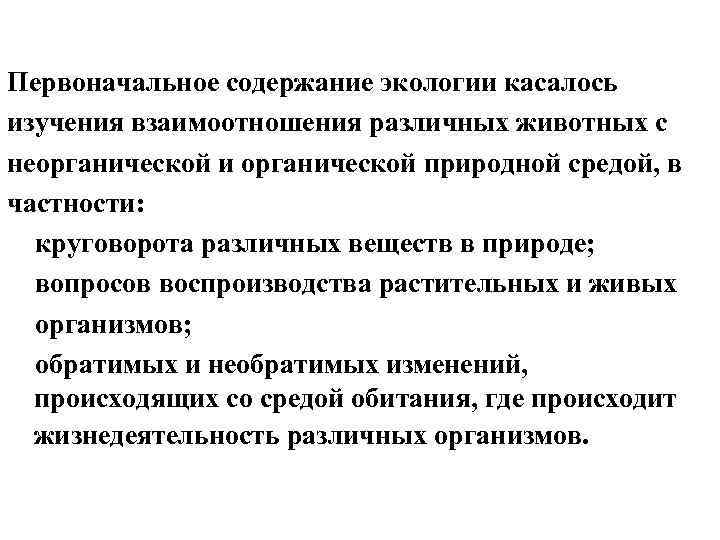 Первоначальное содержание экологии касалось изучения взаимоотношения различных животных с неорганической и органической природной средой, в частности:

круговорота различных веществ в природе;

вопросов воспроизводства растительных и живых организмов;

обратимых и необратимых изменений, происходящих со средой обитания, где происходит жизнедеятельность различных организмов.